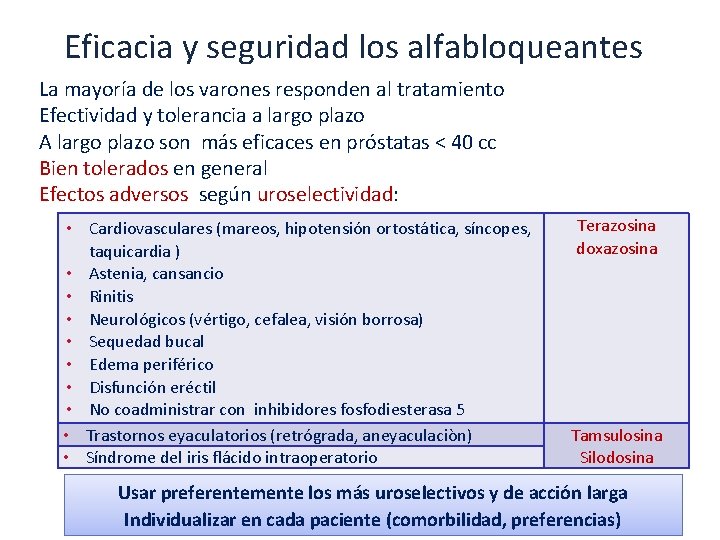 Eficacia y seguridad los alfabloqueantes

La mayoría de los varones responden al tratamiento
Efectividad y tolerancia a largo plazo
A largo plazo son más eficaces en próstatas < 40 cc
Bien tolerados en general
Efectos adversos según uroselectividad:

| | |
|---|---|
| • Cardiovasculares (mareos, hipotensión ortostática, síncopes, taquicardia ) • Astenia, cansancio • Rinitis • Neurológicos (vértigo, cefalea, visión borrosa) • Sequedad bucal • Edema periférico • Disfunción eréctil • No coadministrar con inhibidores fosfodiesterasa 5 | Terazosina doxazosina |
| • Trastornos eyaculatorios (retrógrada, aneyaculaciòn) • Síndrome del iris flácido intraoperatorio | Tamsulosina Silodosina |

Usar preferentemente los más uroselectivos y de acción larga
Individualizar en cada paciente (comorbilidad, preferencias)